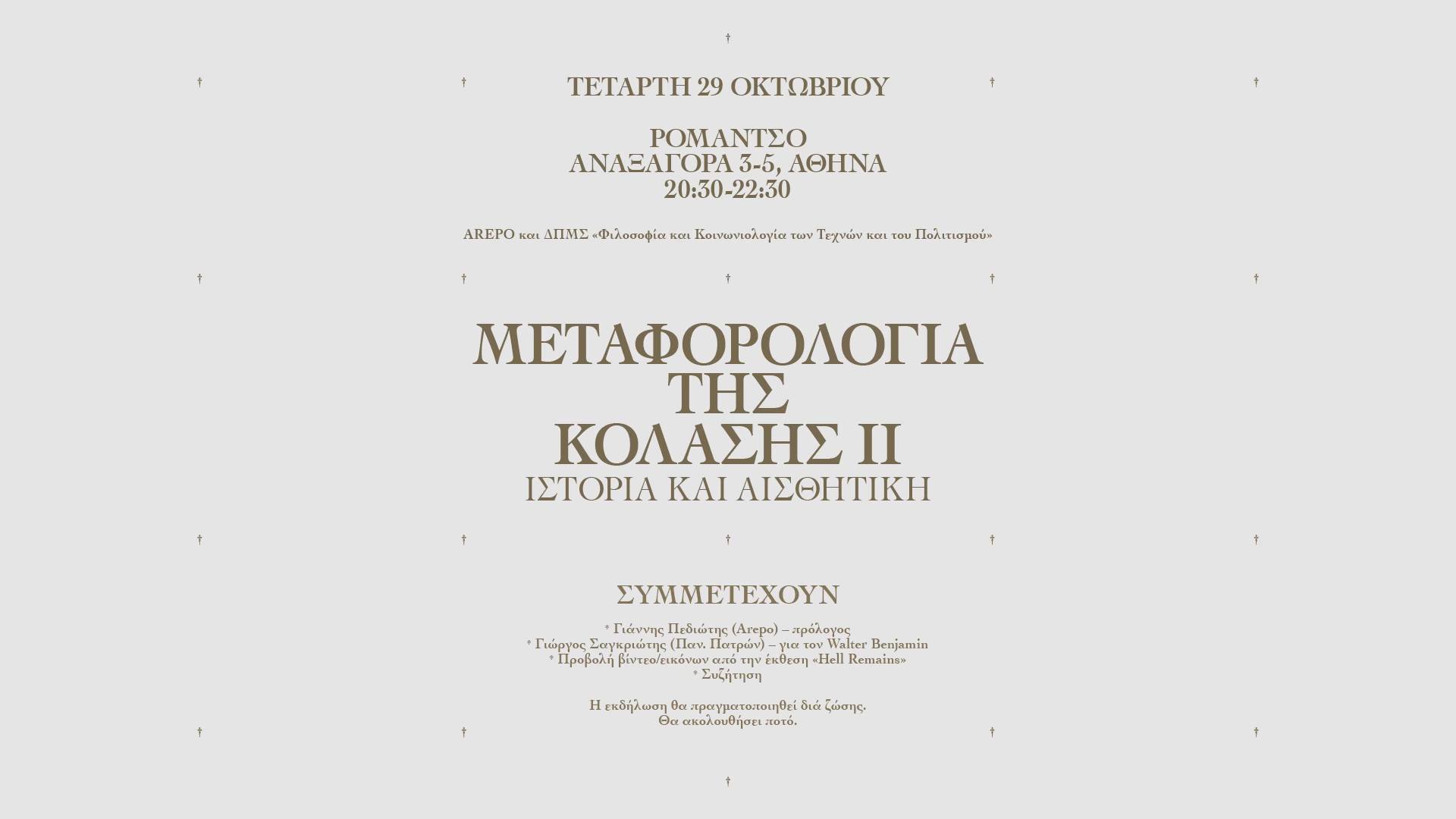 ΤΕΤΑΡΤΗ 29 ΟΚΤΩΒΡΙΟΥ

ΡΟΜΑΝΤΣΟ
ΑΝΑΞΑΓΟΡΑ 3-5, ΑΘΗΝΑ
20:30-22:30

AREPO και ΔΠΜΣ «Φιλοσοφία και Κοινωνιολογία των Τεχνών και του Πολιτισμού»

ΜΕΤΑΦΟΡΟΛΟΓΙΑ
ΤΗΣ
ΚΟΛΑΣΗΣ II
ΙΣΤΟΡΙΑ ΚΑΙ ΑΙΣΘΗΤΙΚΗ

ΣΥΜΜΕΤΕΧΟΥΝ

* Γιάννης Πεδιώτης (Arepo) – πρόλογος
* Γιώργος Σαγκριώτης (Παν. Πατρών) – για τον Walter Benjamin
* Προβολή βίντεο/εικόνων από την έκθεση «Hell Remains»
* Συζήτηση

Η εκδήλωση θα πραγματοποιηθεί διά ζώσης.
Θα ακολουθήσει ποτό.